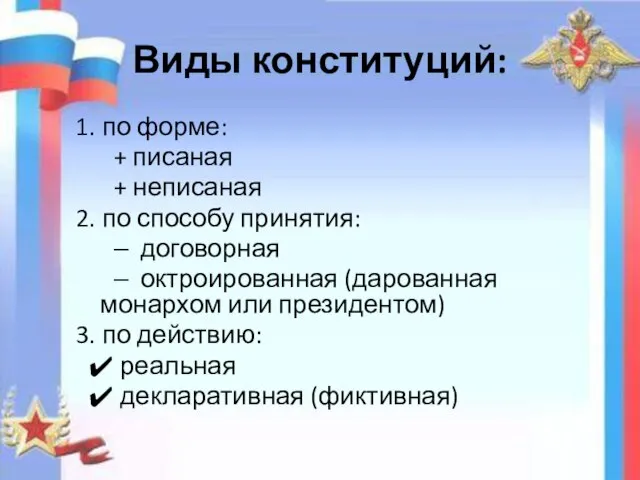 Виды конституций:

1. по форме:
+ писаная
+ неписаная
2. по способу принятия:
– договорная
– октроированная (дарованная монархом или президентом)
3. по действию:
✔ реальная
✔ декларативная (фиктивная)